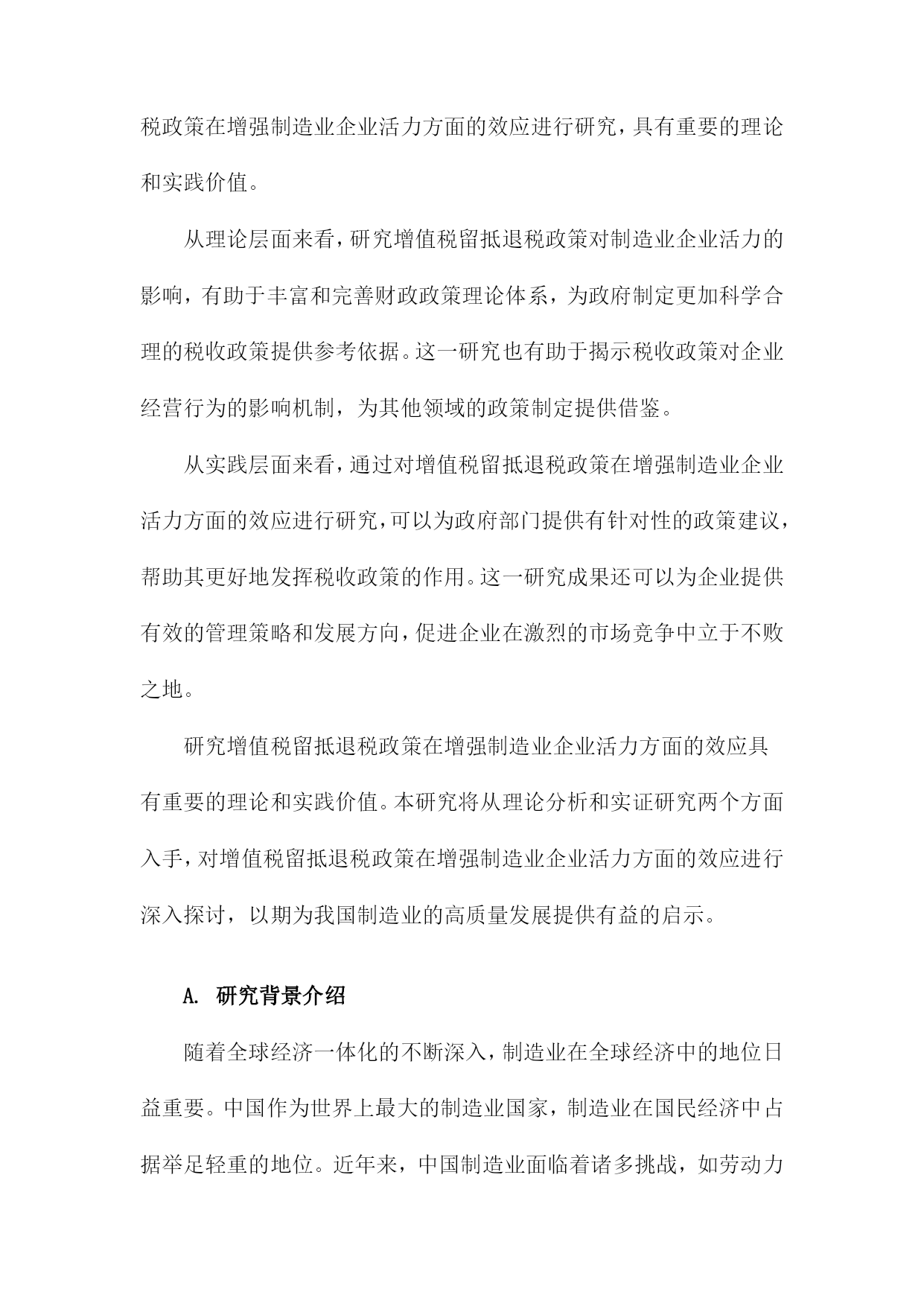 税政策在增强制造业企业活力方面的效应进行研究，具有重要的理论和实践价值。

从理论层面来看，研究增值税留抵退税政策对制造业企业活力的影响，有助于丰富和完善财政政策理论体系，为政府制定更加科学合理的税收政策提供参考依据。这一研究也有助于揭示税收政策对企业经营行为的影响机制，为其他领域的政策制定提供借鉴。

从实践层面来看，通过对增值税留抵退税政策在增强制造业企业活力方面的效应进行研究，可以为政府部门提供有针对性的政策建议，帮助其更好地发挥税收政策的作用。这一研究成果还可以为企业提供有效的管理策略和发展方向，促进企业在激烈的市场竞争中立于不败之地。

研究增值税留抵退税政策在增强制造业企业活力方面的效应具有重要的理论和实践价值。本研究将从理论分析和实证研究两个方面入手，对增值税留抵退税政策在增强制造业企业活力方面的效应进行深入探讨，以期为我国制造业的高质量发展提供有益的启示。

A. 研究背景介绍

随着全球经济一体化的不断深入，制造业在全球经济中的地位日益重要。中国作为世界上最大的制造业国家，制造业在国民经济中占据举足轻重的地位。近年来，中国制造业面临着诸多挑战，如劳动力